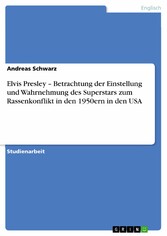 Englisch

Andreas Schwarz

Elvis Presley – Betrachtung der Einstellung und Wahrnehmung des Superstars zum Rassenkonflikt in den 1950ern in den USA

Studienarbeit

GRIN